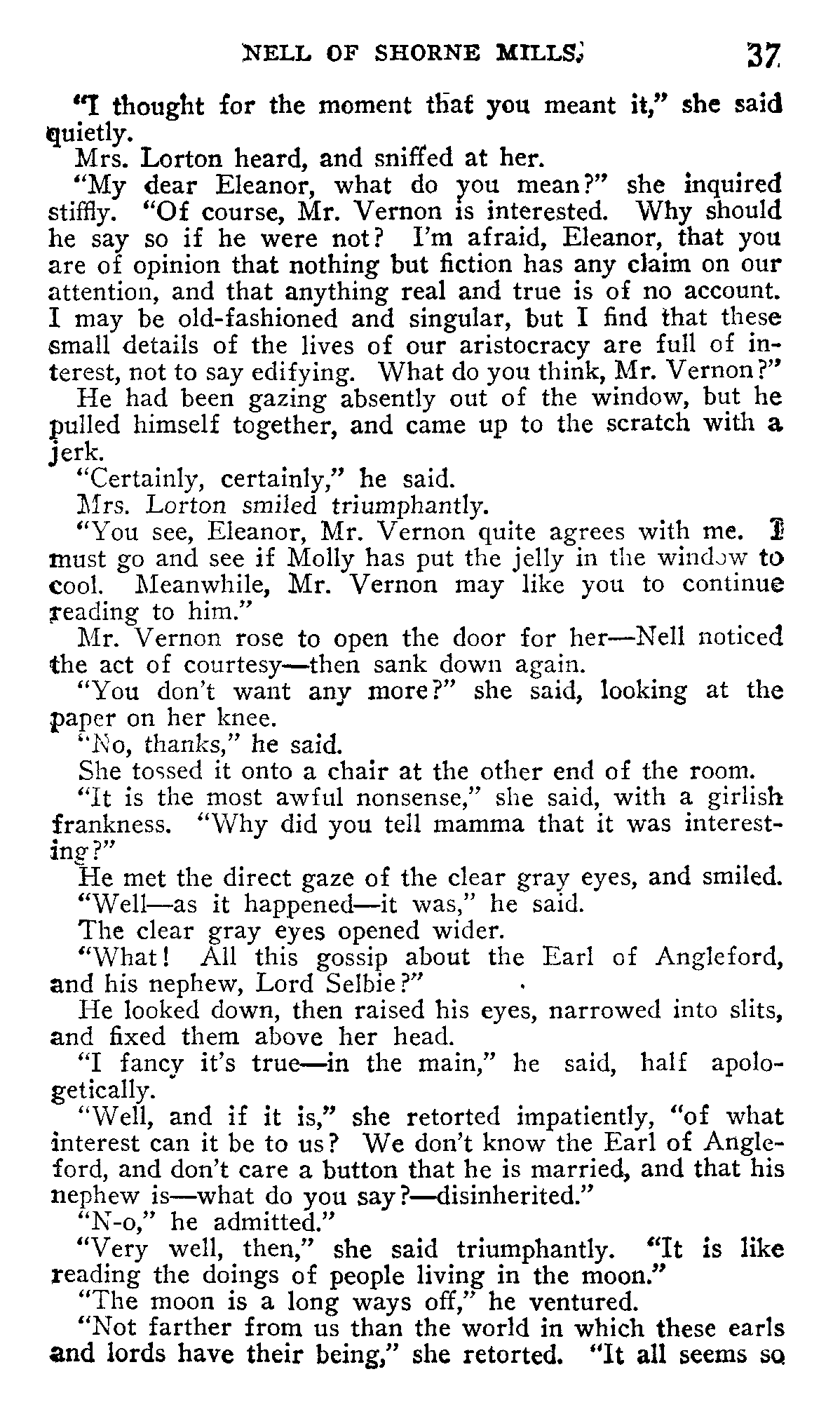 NELL OF SHORNE MILLS. 37

"I thought for the moment that you meant it," she said quietly.

Mrs. Lorton heard, and sniffed at her.

"My dear Eleanor, what do you mean?" she inquired stiffly. "Of course, Mr. Vernon is interested. Why should he say so if he were not? I'm afraid, Eleanor, that you are of opinion that nothing but fiction has any claim on our attention, and that anything real and true is of no account. I may be old-fashioned and singular, but I find that these small details of the lives of our aristocracy are full of interest, not to say edifying. What do you think, Mr. Vernon?"

He had been gazing absently out of the window, but he pulled himself together, and came up to the scratch with a jerk.

"Certainly, certainly," he said.

Mrs. Lorton smiled triumphantly.

"You see, Eleanor, Mr. Vernon quite agrees with me. I must go and see if Molly has put the jelly in the window to cool. Meanwhile, Mr. Vernon may like you to continue reading to him."

Mr. Vernon rose to open the door for her—Nell noticed the act of courtesy—then sank down again.

"You don't want any more?" she said, looking at the paper on her knee.

"No, thanks," he said.

She tossed it onto a chair at the other end of the room.

"It is the most awful nonsense," she said, with a girlish frankness. "Why did you tell mamma that it was interesting?"

He met the direct gaze of the clear gray eyes, and smiled.

"Well—as it happened—it was," he said.

The clear gray eyes opened wider.

"What! All this gossip about the Earl of Angleford, and his nephew, Lord Selbie?"

He looked down, then raised his eyes, narrowed into slits, and fixed them above her head.

"I fancy it's true—in the main," he said, half apologetically.

"Well, and if it is," she retorted impatiently, "of what interest can it be to us? We don't know the Earl of Angleford, and don't care a button that he is married, and that his nephew is—what do you say?—disinherited."

"N-o," he admitted."

"Very well, then," she said triumphantly. "It is like reading the doings of people living in the moon."

"The moon is a long ways off," he ventured.

"Not farther from us than the world in which these earls and lords have their being," she retorted. "It all seems so